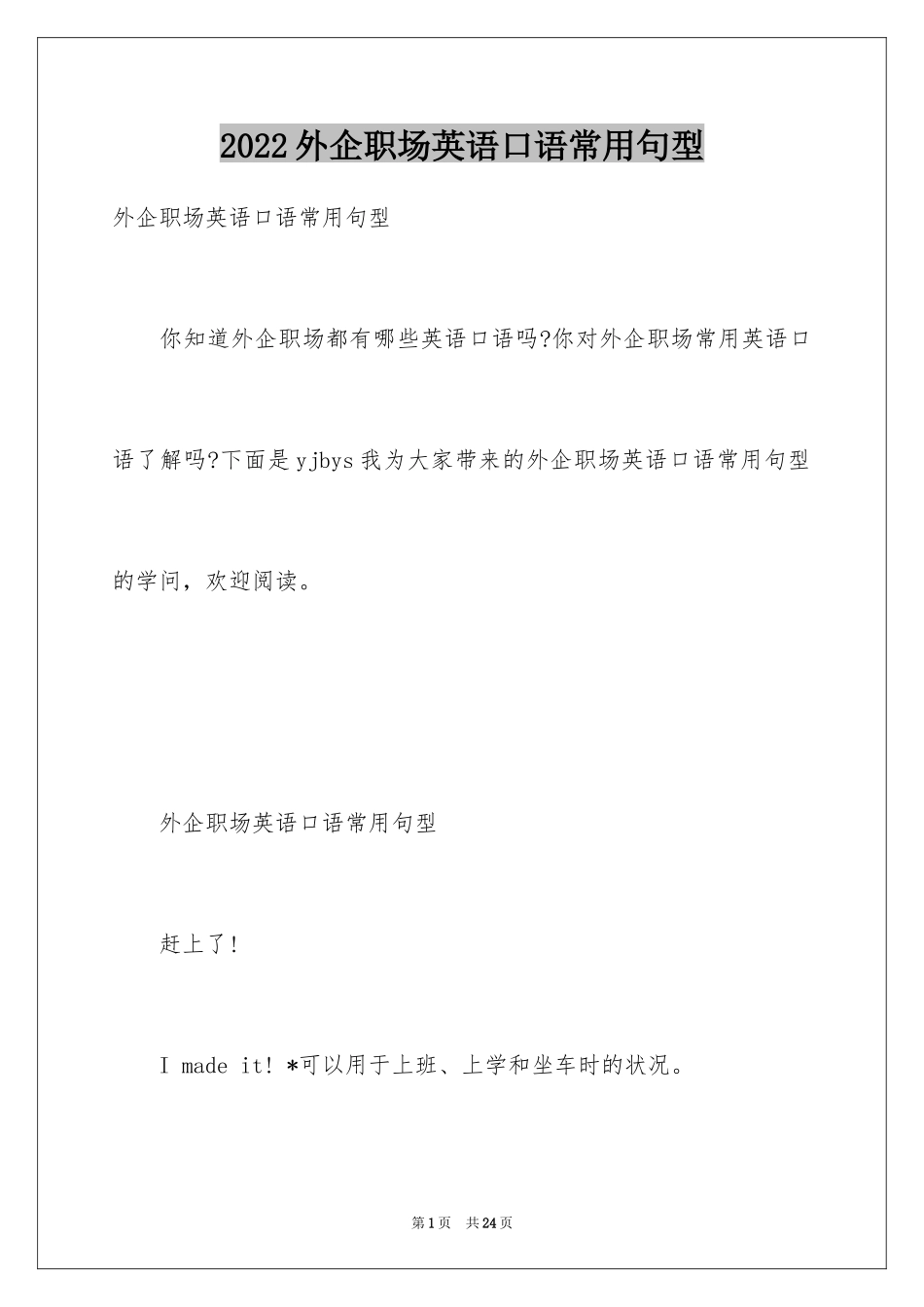 2022外企职场英语口语常用句型

外企职场英语口语常用句型

你知道外企职场都有哪些英语口语吗?你对外企职场常用英语口语了解吗?下面是yjbys我为大家带来的外企职场英语口语常用句型的学问，欢迎阅读。

外企职场英语口语常用句型

赶上了!

I made it! *可以用于上班、上学和坐车时的状况。

第1页 共24页